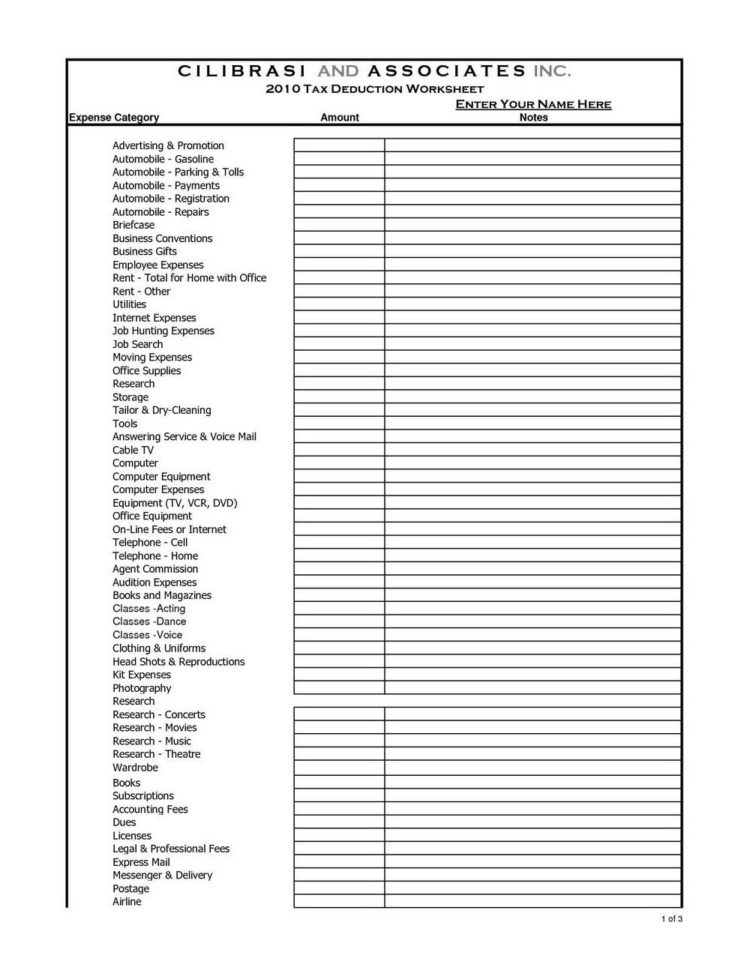 CILIBRASI AND ASSOCIATES INC.
2010 TAX DEDUCTION WORKSHEET
ENTER YOUR NAME HERE

| Expense Category | Amount | Notes |
|---|---|---|
| Advertising & Promotion | | |
| Automobile - Gasoline | | |
| Automobile - Parking & Tolls | | |
| Automobile - Payments | | |
| Automobile - Registration | | |
| Automobile - Repairs | | |
| Briefcase | | |
| Business Conventions | | |
| Business Gifts | | |
| Employee Expenses | | |
| Rent - Total for Home with Office | | |
| Rent - Other | | |
| Utilities | | |
| Internet Expenses | | |
| Job Hunting Expenses | | |
| Job Search | | |
| Moving Expenses | | |
| Office Supplies | | |
| Research | | |
| Storage | | |
| Tailor & Dry-Cleaning | | |
| Tools | | |
| Answering Service & Voice Mail | | |
| Cable TV | | |
| Computer | | |
| Computer Equipment | | |
| Computer Expenses | | |
| Equipment (TV, VCR, DVD) | | |
| Office Equipment | | |
| On-Line Fees or Internet | | |
| Telephone - Cell | | |
| Telephone - Home | | |
| Agent Commission | | |
| Audition Expenses | | |
| Books and Magazines | | |
| Classes -Acting | | |
| Classes -Dance | | |
| Classes -Voice | | |
| Clothing & Uniforms | | |
| Head Shots & Reproductions | | |
| Kit Expenses | | |
| Photography | | |
| Research | | |
| Research - Concerts | | |
| Research - Movies | | |
| Research - Music | | |
| Research - Theatre | | |
| Wardrobe | | |
| Books | | |
| Subscriptions | | |
| Accounting Fees | | |
| Dues | | |
| Licenses | | |
| Legal & Professional Fees | | |
| Express Mail | | |
| Messenger & Delivery | | |
| Postage | | |
| Airline | | |

1 of 3